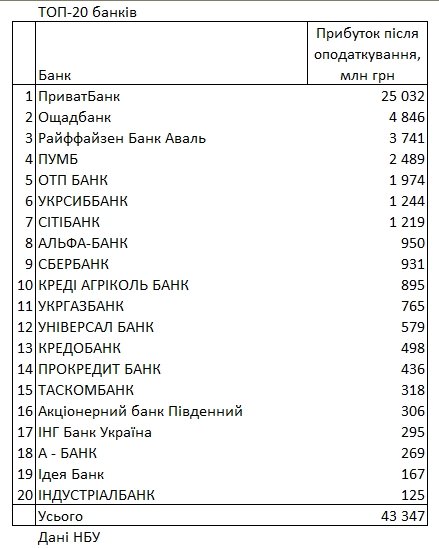 ТОП-20 банків

|  | Банк | Прибуток після оподаткування, млн грн |
|---|---|---|
| 1 | ПриватБанк | 25 032 |
| 2 | Ощадбанк | 4 846 |
| 3 | Райффайзен Банк Аваль | 3 741 |
| 4 | ПУМБ | 2 489 |
| 5 | ОТП БАНК | 1 974 |
| 6 | УКРСИББАНК | 1 244 |
| 7 | СІТІБАНК | 1 219 |
| 8 | АЛЬФА-БАНК | 950 |
| 9 | СБЕРБАНК | 931 |
| 10 | КРЕДІ АГРІКОЛЬ БАНК | 895 |
| 11 | УКРГАЗБАНК | 765 |
| 12 | УНІВЕРСАЛ БАНК | 579 |
| 13 | КРЕДОБАНК | 498 |
| 14 | ПРОКРЕДИТ БАНК | 436 |
| 15 | ТАСКОМБАНК | 318 |
| 16 | Акціонерний банк Південний | 306 |
| 17 | ІНГ Банк Україна | 295 |
| 18 | А - БАНК | 269 |
| 19 | Ідея Банк | 167 |
| 20 | ІНДУСТРІАЛБАНК | 125 |
|  | Усього | 43 347 |

Дані НБУ